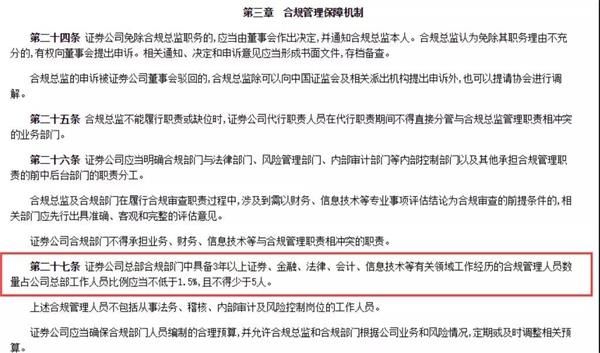 第三章　合规管理保障机制

第二十四条　证券公司免除合规总监职务的，应当由董事会作出决定，并通知合规总监本人。合规总监认为免除其职务理由不充分的，有权向董事会提出申诉。相关通知、决定和申诉意见应当形成书面文件，存档备查。

合规总监的申诉被证券公司董事会驳回的，合规总监除可以向中国证监会及相关派出机构提出申诉外，也可以提请协会进行调解。

第二十五条　合规总监不能履行职责或缺位时，证券公司代行职责人员在代行职责期间不得直接分管与合规总监管理职责相冲突的业务部门。

第二十六条　证券公司应当明确合规部门与法律部门、风险管理部门、内部审计部门等内部控制部门以及其他承担合规管理职责的前中后台部门的职责分工。

合规总监及合规部门在履行合规审查职责过程中，涉及到需以财务、信息技术等专业事项评估结论为合规审查的前提条件的，相关部门应先行出具准确、客观和完整的评估意见。

证券公司合规部门不得承担业务、财务、信息技术等与合规管理职责相冲突的职责。

第二十七条　证券公司总部合规部门中具备3年以上证券、金融、法律、会计、信息技术等有关领域工作经历的合规管理人员数量占公司总部工作人员比例应当不低于1.5%，且不得少于5人。

上述合规管理人员不包括从事法务、稽核、内部审计及风险控制岗位的工作人员。

证券公司应当确保合规部门人员编制的合理预算，并允许合规总监和合规部门根据公司业务和风险情况，定期或及时调整相关预算。